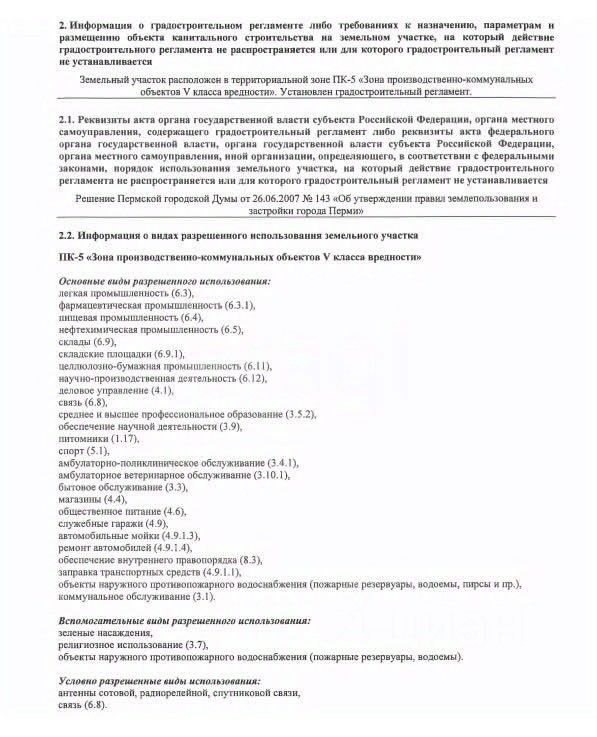 2. Информация о градостроительном регламенте либо требованиях к назначению, параметрам и размещению объекта капитального строительства на земельном участке, на который действие градостроительного регламента не распространяется или для которого градостроительный регламент не устанавливается

Земельный участок расположен в территориальной зоне ПК-5 «Зона производственно-коммунальных объектов V класса вредности». Установлен градостроительный регламент.

2.1. Реквизиты акта органа государственной власти субъекта Российской Федерации, органа местного самоуправления, содержащего градостроительный регламент либо реквизиты акта федерального органа государственной власти, органа государственной власти субъекта Российской Федерации, органа местного самоуправления, иной организации, определяющего, в соответствии с федеральными законами, порядок использования земельного участка, на который действие градостроительного регламента не распространяется или для которого градостроительный регламент не устанавливается

Решение Пермской городской Думы от 26.06.2007 № 143 «Об утверждении правил землепользования и застройки города Перми»

2.2. Информация о видах разрешенного использования земельного участка

ПК-5 «Зона производственно-коммунальных объектов V класса вредности»

Основные виды разрешенного использования:
легкая промышленность (6.3),
фармацевтическая промышленность (6.3.1),
пищевая промышленность (6.4),
нефтехимическая промышленность (6.5),
склады (6.9),
складские площадки (6.9.1),
целлюлозно-бумажная промышленность (6.11),
научно-производственная деятельность (6.12),
деловое управление (4.1),
связь (6.8),
среднее и высшее профессиональное образование (3.5.2),
обеспечение научной деятельности (3.9),
питомники (1.17),
спорт (5.1),
амбулаторно-поликлиническое обслуживание (3.4.1),
амбулаторное ветеринарное обслуживание (3.10.1),
бытовое обслуживание (3.3),
магазины (4.4),
общественное питание (4.6),
служебные гаражи (4.9),
автомобильные мойки (4.9.1.3),
ремонт автомобилей (4.9.1.4),
обеспечение внутреннего правопорядка (8.3),
заправка транспортных средств (4.9.1.1),
объекты наружного противопожарного водоснабжения (пожарные резервуары, водоемы, пирсы и пр.),
коммунальное обслуживание (3.1).

Вспомогательные виды разрешенного использования:
зеленые насаждения,
религиозное использование (3.7),
объекты наружного противопожарного водоснабжения (пожарные резервуары, водоемы).

Условно разрешенные виды использования:
антенны сотовой, радиорелейной, спутниковой связи,
связь (6.8).